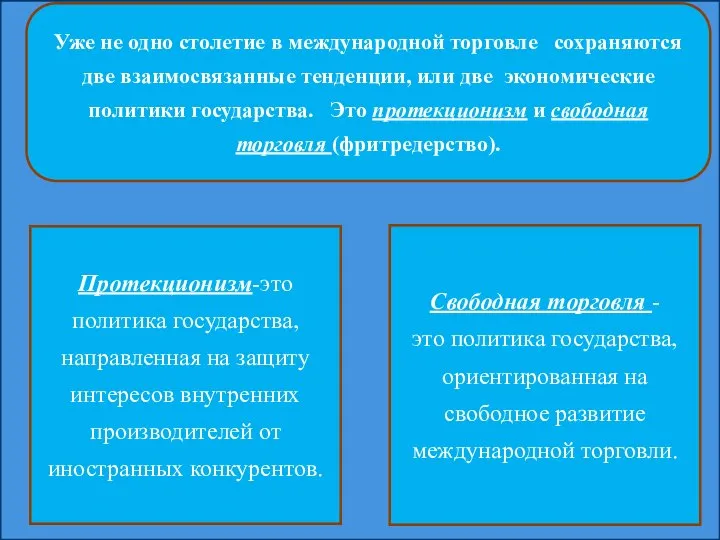 Уже не одно столетие в международной торговле сохраняются две взаимосвязанные тенденции, или две экономические политики государства. Это протекционизм и свободная торговля (фритредерство).

Протекционизм-это политика государства, направленная на защиту интересов внутренних производителей от иностранных конкурентов.

Свободная торговля - это политика государства, ориентированная на свободное развитие международной торговли.